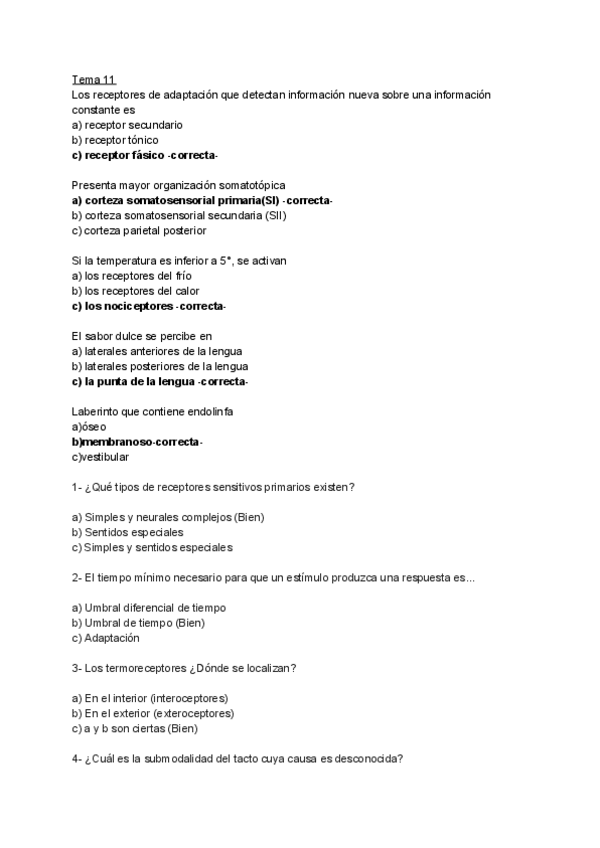 Tema 11
Los receptores de adaptación que detectan información nueva sobre una información constante es
a) receptor secundario
b) receptor tónico
c) receptor fásico -correcta-

Presenta mayor organización somatotópica
a) corteza somatosensorial primaria(SI) -correcta-
b) corteza somatosensorial secundaria (SII)
c) corteza parietal posterior

Si la temperatura es inferior a 5°, se activan
a) los receptores del frío
b) los receptores del calor
c) los nociceptores -correcta-

El sabor dulce se percibe en
a) laterales anteriores de la lengua
b) laterales posteriores de la lengua
c) la punta de la lengua -correcta-

Laberinto que contiene endolinfa
a)óseo
b)membranoso-correcta-
c)vestibular

1- ¿Qué tipos de receptores sensitivos primarios existen?

a) Simples y neurales complejos (Bien)
b) Sentidos especiales
c) Simples y sentidos especiales

2- El tiempo mínimo necesario para que un estímulo produzca una respuesta es...

a) Umbral diferencial de tiempo
b) Umbral de tiempo (Bien)
c) Adaptación

3- Los termoreceptores ¿Dónde se localizan?

a) En el interior (interoceptores)
b) En el exterior (exteroceptores)
c) a y b son ciertas (Bien)

4- ¿Cuál es la submodalidad del tacto cuya causa es desconocida?